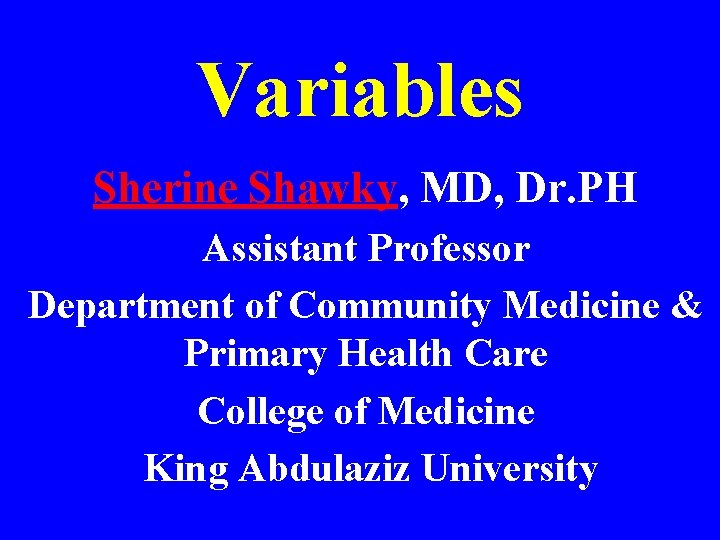 Variables

Sherine Shawky, MD, Dr.PH

Assistant Professor

Department of Community Medicine & Primary Health Care

College of Medicine

King Abdulaziz University